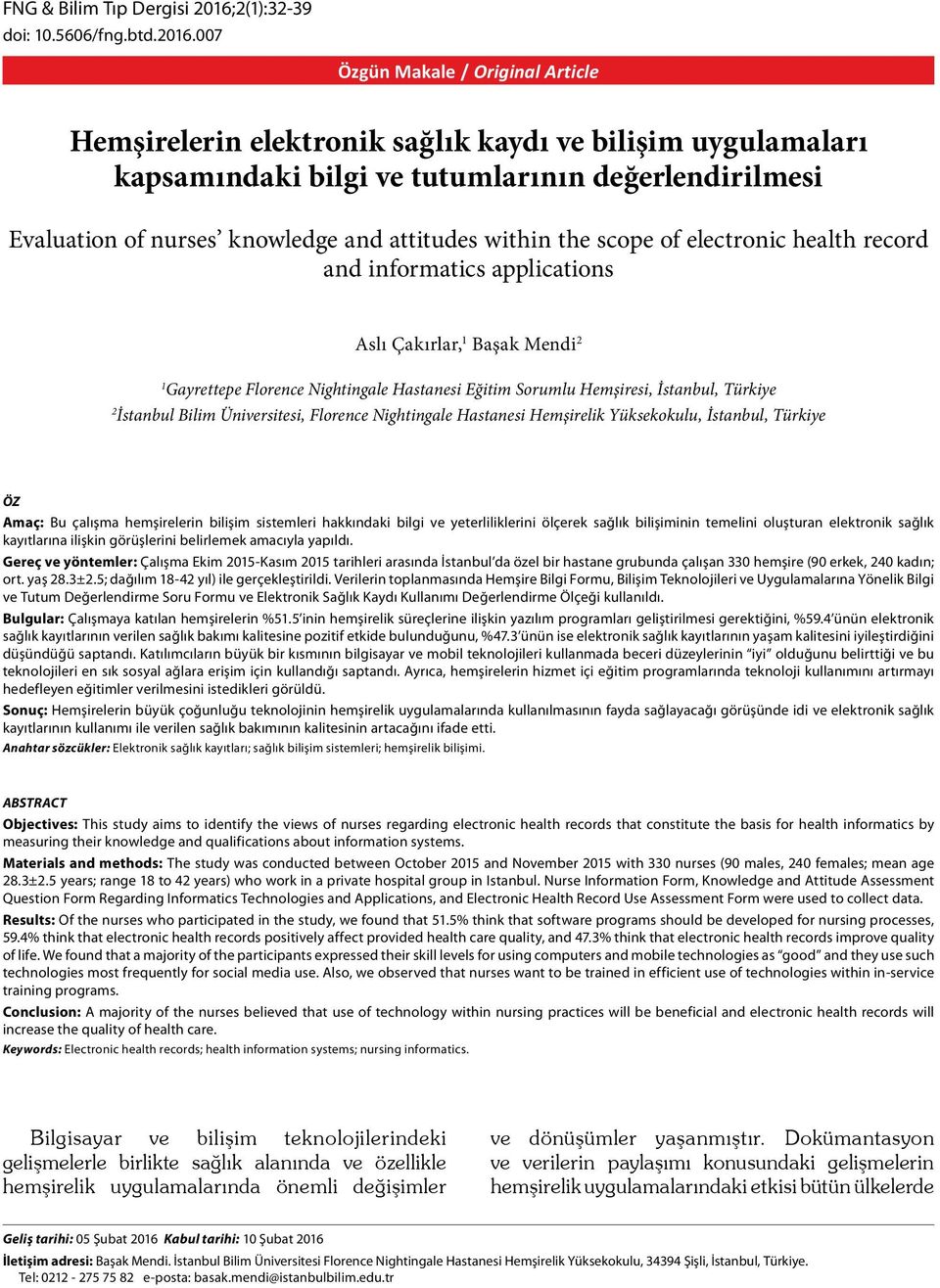 FNG & Bilim Tıp Dergisi 2016;2(1):32-39
doi: 10.5606/fng.btd.2016.007

Özgün Makale / Original Article

Hemşirelerin elektronik sağlık kaydı ve bilişim uygulamaları kapsamındaki bilgi ve tutumlarının değerlendirilmesi

Evaluation of nurses' knowledge and attitudes within the scope of electronic health record and informatics applications

Aslı Çakırlar,$^1$ Başak Mendi$^2$

$^1$Gayrettepe Florence Nightingale Hastanesi Eğitim Sorumlu Hemşiresi, İstanbul, Türkiye
$^2$İstanbul Bilim Üniversitesi, Florence Nightingale Hastanesi Hemşirelik Yüksekokulu, İstanbul, Türkiye

ÖZ
Amaç: Bu çalışma hemşirelerin bilişim sistemleri hakkındaki bilgi ve yeterliliklerini ölçerek sağlık bilişiminin temelini oluşturan elektronik sağlık kayıtlarına ilişkin görüşlerini belirlemek amacıyla yapıldı.
Gereç ve yöntemler: Çalışma Ekim 2015-Kasım 2015 tarihleri arasında İstanbul'da özel bir hastane grubunda çalışan 330 hemşire (90 erkek, 240 kadın; ort. yaş 28.3±2.5; dağılım 18-42 yıl) ile gerçekleştirildi. Verilerin toplanmasında Hemşire Bilgi Formu, Bilişim Teknolojileri ve Uygulamalarına Yönelik Bilgi ve Tutum Değerlendirme Soru Formu ve Elektronik Sağlık Kaydı Kullanımı Değerlendirme Ölçeği kullanıldı.
Bulgular: Çalışmaya katılan hemşirelerin %51.5'inin hemşirelik süreçlerine ilişkin yazılım programları geliştirilmesi gerektiğini, %59.4'ünün elektronik sağlık kayıtlarının verilen sağlık bakımı kalitesine pozitif etkide bulunduğunu, %47.3'ünün ise elektronik sağlık kayıtlarının yaşam kalitesini iyileştirdiğini düşündüğü saptandı. Katılımcıların büyük bir kısmının bilgisayar ve mobil teknolojileri kullanmada beceri düzeylerinin "iyi" olduğunu belirttiği ve bu teknolojileri en sık sosyal ağlara erişim için kullandığı saptandı. Ayrıca, hemşirelerin hizmet içi eğitim programlarında teknoloji kullanımını artırmayı hedefleyen eğitimler verilmesini istedikleri görüldü.
Sonuç: Hemşirelerin büyük çoğunluğu teknolojinin hemşirelik uygulamalarında kullanılmasının fayda sağlayacağı görüşünde idi ve elektronik sağlık kayıtlarının kullanımı ile verilen sağlık bakımının kalitesinin artacağını ifade etti.
Anahtar sözcükler: Elektronik sağlık kayıtları; sağlık bilişim sistemleri; hemşirelik bilişimi.

ABSTRACT
Objectives: This study aims to identify the views of nurses regarding electronic health records that constitute the basis for health informatics by measuring their knowledge and qualifications about information systems.
Materials and methods: The study was conducted between October 2015 and November 2015 with 330 nurses (90 males, 240 females; mean age 28.3±2.5 years; range 18 to 42 years) who work in a private hospital group in Istanbul. Nurse Information Form, Knowledge and Attitude Assessment Question Form Regarding Informatics Technologies and Applications, and Electronic Health Record Use Assessment Form were used to collect data.
Results: Of the nurses who participated in the study, we found that 51.5% think that software programs should be developed for nursing processes, 59.4% think that electronic health records positively affect provided health care quality, and 47.3% think that electronic health records improve quality of life. We found that a majority of the participants expressed their skill levels for using computers and mobile technologies as "good" and they use such technologies most frequently for social media use. Also, we observed that nurses want to be trained in efficient use of technologies within in-service training programs.
Conclusion: A majority of the nurses believed that use of technology within nursing practices will be beneficial and electronic health records will increase the quality of health care.
Keywords: Electronic health records; health information systems; nursing informatics.

Bilgisayar ve bilişim teknolojilerindeki gelişmelerle birlikte sağlık alanında ve özellikle hemşirelik uygulamalarında önemli değişimler

ve dönüşümler yaşanmıştır. Dokümantasyon ve verilerin paylaşımı konusundaki gelişmelerin hemşirelik uygulamalarındaki etkisi bütün ülkelerde

Geliş tarihi: 05 Şubat 2016 Kabul tarihi: 10 Şubat 2016

İletişim adresi: Başak Mendi. İstanbul Bilim Üniversitesi Florence Nightingale Hastanesi Hemşirelik Yüksekokulu, 34394 Şişli, İstanbul, Türkiye.
Tel: 0212 - 275 75 82 e-posta: basak.mendi@istanbulbilim.edu.tr